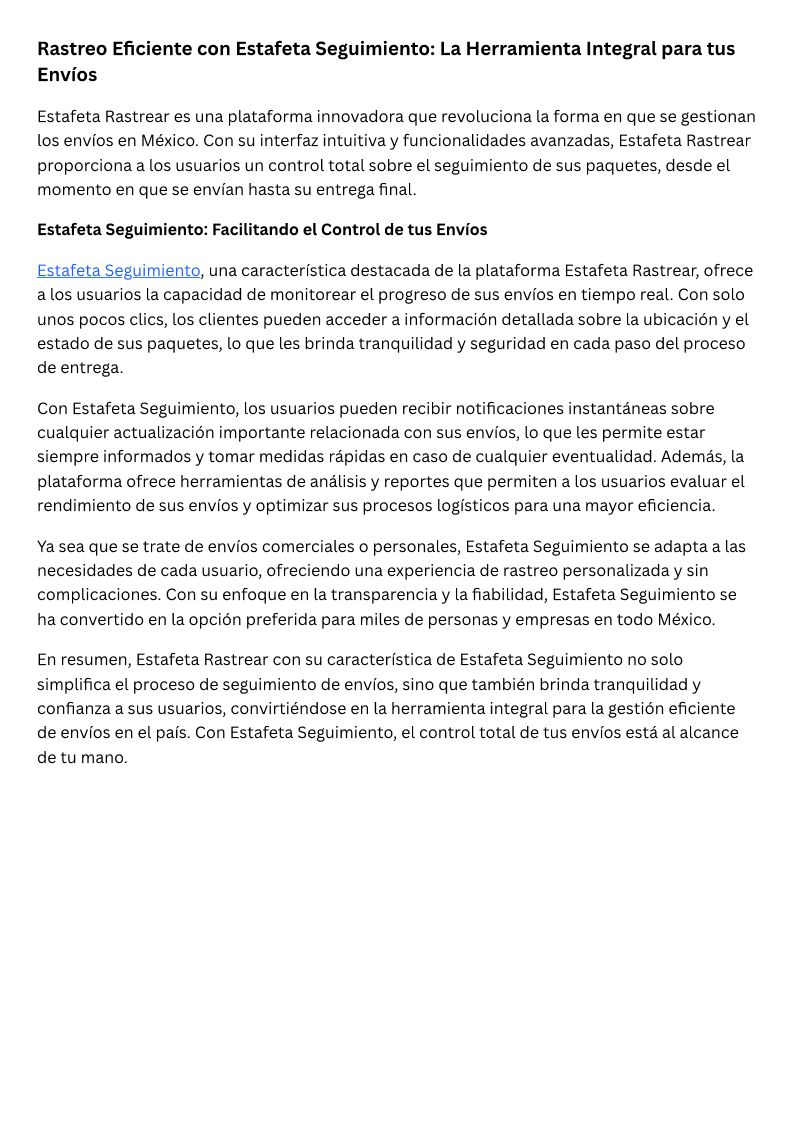 Rastreo Eficiente con Estafeta Seguimiento: La Herramienta Integral para tus Envíos

Estafeta Rastrear es una plataforma innovadora que revoluciona la forma en que se gestionan los envíos en México. Con su interfaz intuitiva y funcionalidades avanzadas, Estafeta Rastrear proporciona a los usuarios un control total sobre el seguimiento de sus paquetes, desde el momento en que se envían hasta su entrega final.

Estafeta Seguimiento: Facilitando el Control de tus Envíos

Estafeta Seguimiento, una característica destacada de la plataforma Estafeta Rastrear, ofrece a los usuarios la capacidad de monitorear el progreso de sus envíos en tiempo real. Con solo unos pocos clics, los clientes pueden acceder a información detallada sobre la ubicación y el estado de sus paquetes, lo que les brinda tranquilidad y seguridad en cada paso del proceso de entrega.

Con Estafeta Seguimiento, los usuarios pueden recibir notificaciones instantáneas sobre cualquier actualización importante relacionada con sus envíos, lo que les permite estar siempre informados y tomar medidas rápidas en caso de cualquier eventualidad. Además, la plataforma ofrece herramientas de análisis y reportes que permiten a los usuarios evaluar el rendimiento de sus envíos y optimizar sus procesos logísticos para una mayor eficiencia.

Ya sea que se trate de envíos comerciales o personales, Estafeta Seguimiento se adapta a las necesidades de cada usuario, ofreciendo una experiencia de rastreo personalizada y sin complicaciones. Con su enfoque en la transparencia y la fiabilidad, Estafeta Seguimiento se ha convertido en la opción preferida para miles de personas y empresas en todo México.

En resumen, Estafeta Rastrear con su característica de Estafeta Seguimiento no solo simplifica el proceso de seguimiento de envíos, sino que también brinda tranquilidad y confianza a sus usuarios, convirtiéndose en la herramienta integral para la gestión eficiente de envíos en el país. Con Estafeta Seguimiento, el control total de tus envíos está al alcance de tu mano.